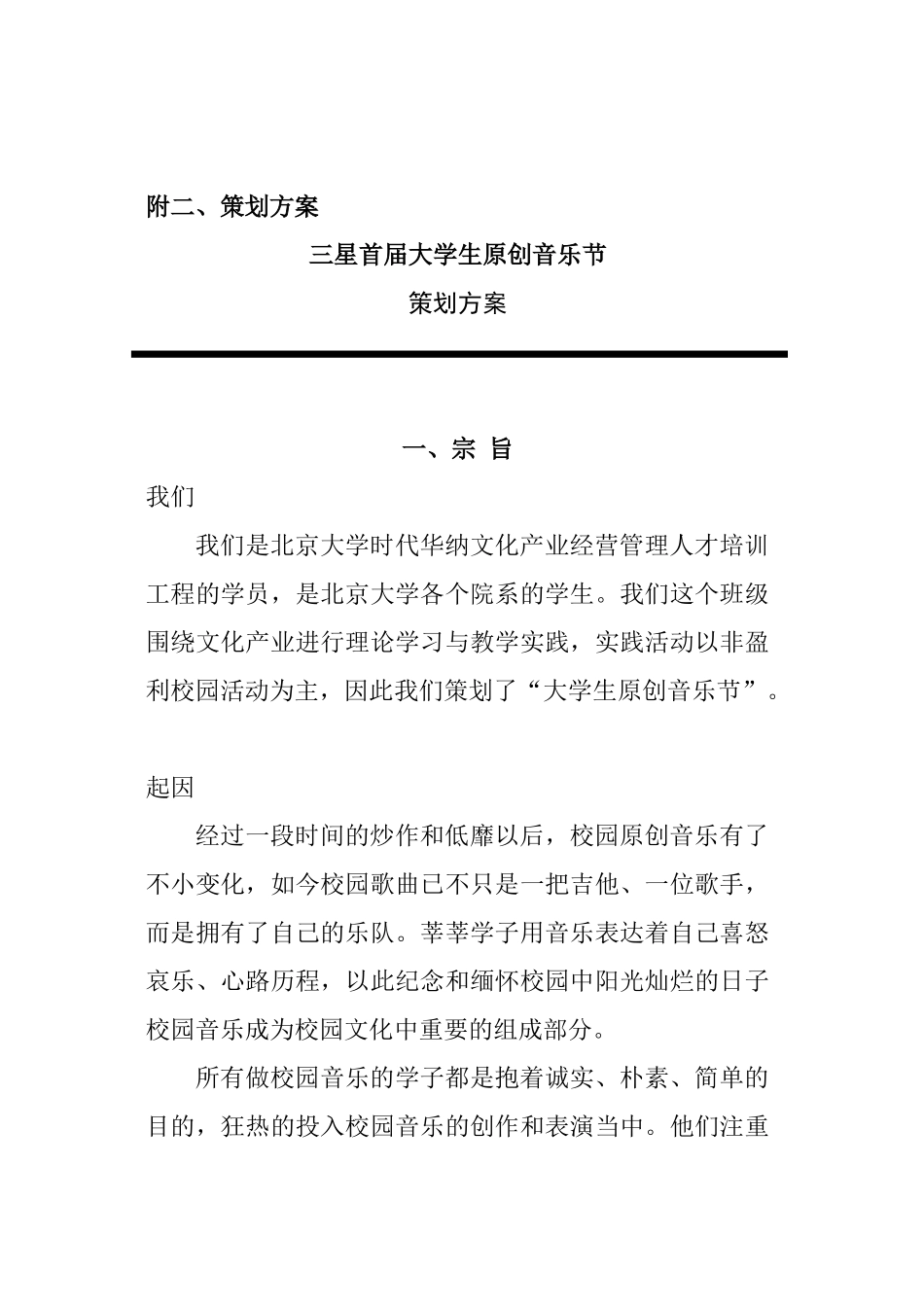 附二、策划方案

三星首届大学生原创音乐节

策划方案

一、宗 旨

我们

我们是北京大学时代华纳文化产业经营管理人才培训工程的学员，是北京大学各个院系的学生。我们这个班级围绕文化产业进行理论学习与教学实践，实践活动以非盈利校园活动为主，因此我们策划了“大学生原创音乐节”。

起因

经过一段时间的炒作和低靡以后，校园原创音乐有了不小变化，如今校园歌曲已不只是一把吉他、一位歌手，而是拥有了自己的乐队。莘莘学子用音乐表达着自己喜怒哀乐、心路历程，以此纪念和缅怀校园中阳光灿烂的日子校园音乐成为校园文化中重要的组成部分。

所有做校园音乐的学子都是抱着诚实、朴素、简单的目的，狂热的投入校园音乐的创作和表演当中。他们注重